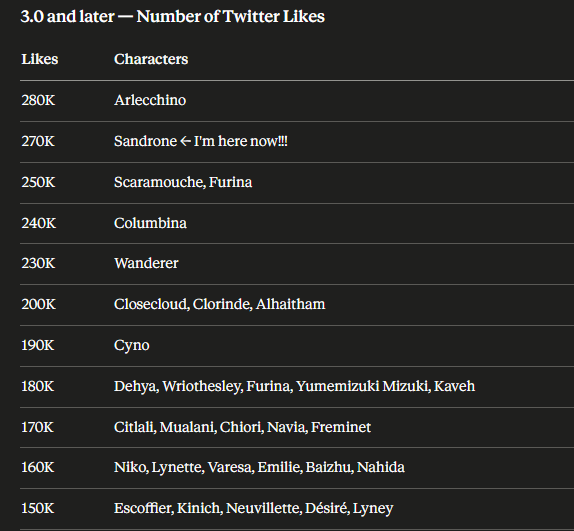 3.0 and later — Number of Twitter Likes

| Likes | Characters |
|---|---|
| 280K | Arlecchino |
| 270K | Sandrone ← I'm here now!!! |
| 250K | Scaramouche, Furina |
| 240K | Columbina |
| 230K | Wanderer |
| 200K | Closecloud, Clorinde, Alhaitham |
| 190K | Cyno |
| 180K | Dehya, Wriothesley, Furina, Yumemizuki Mizuki, Kaveh |
| 170K | Citlali, Mualani, Chiori, Navia, Freminet |
| 160K | Niko, Lynette, Varesa, Emilie, Baizhu, Nahida |
| 150K | Escoffier, Kinich, Neuvillette, Désiré, Lyney |